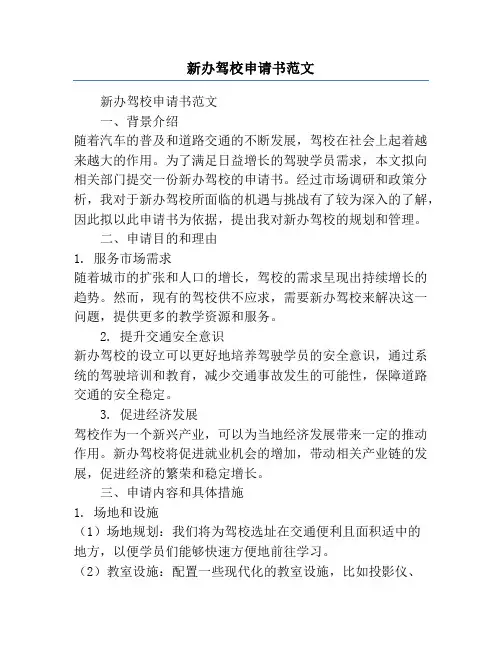 新办驾校申请书范文

新办驾校申请书范文

一、背景介绍

随着汽车的普及和道路交通的不断发展，驾校在社会上起着越来越大的作用。为了满足日益增长的驾驶学员需求，本文拟向相关部门提交一份新办驾校的申请书。经过市场调研和政策分析，我对于新办驾校所面临的机遇与挑战有了较为深入的了解，因此拟以此申请书为依据，提出我对新办驾校的规划和管理。

二、申请目的和理由

1. 服务市场需求

随着城市的扩张和人口的增长，驾校的需求呈现出持续增长的趋势。然而，现有的驾校供不应求，需要新办驾校来解决这一问题，提供更多的教学资源和服务。

2. 提升交通安全意识

新办驾校的设立可以更好地培养驾驶学员的安全意识，通过系统的驾驶培训和教育，减少交通事故发生的可能性，保障道路交通的安全稳定。

3. 促进经济发展

驾校作为一个新兴产业，可以为当地经济发展带来一定的推动作用。新办驾校将促进就业机会的增加，带动相关产业链的发展，促进经济的繁荣和稳定增长。

三、申请内容和具体措施

1. 场地和设施

（1）场地规划：我们将为驾校选址在交通便利且面积适中的地方，以便学员们能够快速方便地前往学习。

（2）教室设施：配置一些现代化的教室设施，比如投影仪、